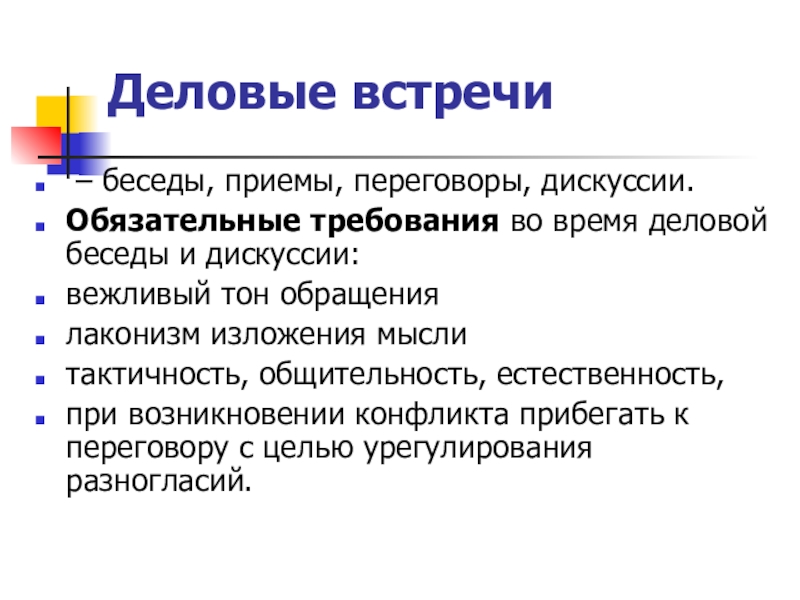 Деловые встречи

– беседы, приемы, переговоры, дискуссии.

Обязательные требования во время деловой беседы и дискуссии:

вежливый тон обращения

лаконизм изложения мысли

тактичность, общительность, естественность,

при возникновении конфликта прибегать к переговору с целью урегулирования разногласий.